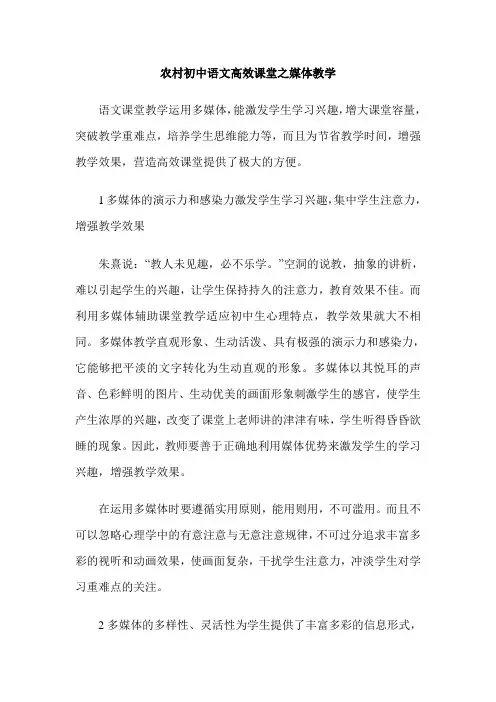 农村初中语文高效课堂之媒体教学

语文课堂教学运用多媒体，能激发学生学习兴趣，增大课堂容量，突破教学重难点，培养学生思维能力等，而且为节省教学时间，增强教学效果，营造高效课堂提供了极大的方便。

1 多媒体的演示力和感染力激发学生学习兴趣，集中学生注意力，增强教学效果

朱熹说：“教人未见趣，必不乐学。”空洞的说教，抽象的讲析，难以引起学生的兴趣，让学生保持持久的注意力，教育效果不佳。而利用多媒体辅助课堂教学适应初中生心理特点，教学效果就大不相同。多媒体教学直观形象、生动活泼、具有极强的演示力和感染力，它能够把平淡的文字转化为生动直观的形象。多媒体以其悦耳的声音、色彩鲜明的图片、生动优美的画面形象刺激学生的感官，使学生产生浓厚的兴趣，改变了课堂上老师讲的津津有味，学生听得昏昏欲睡的现象。因此，教师要善于正确地利用媒体优势来激发学生的学习兴趣，增强教学效果。

在运用多媒体时要遵循实用原则，能用则用，不可滥用。而且不可以忽略心理学中的有意注意与无意注意规律，不可过分追求丰富多彩的视听和动画效果，使画面复杂，干扰学生注意力，冲淡学生对学习重难点的关注。

2 多媒体的多样性、灵活性为学生提供了丰富多彩的信息形式，